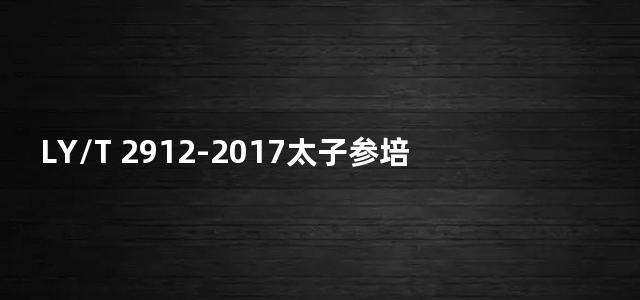 LY/T 2912-2017太子参培